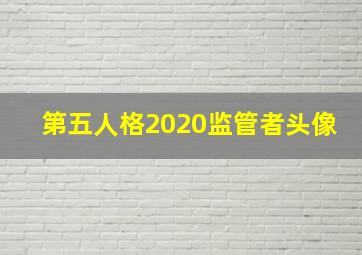 第五人格2020监管者头像